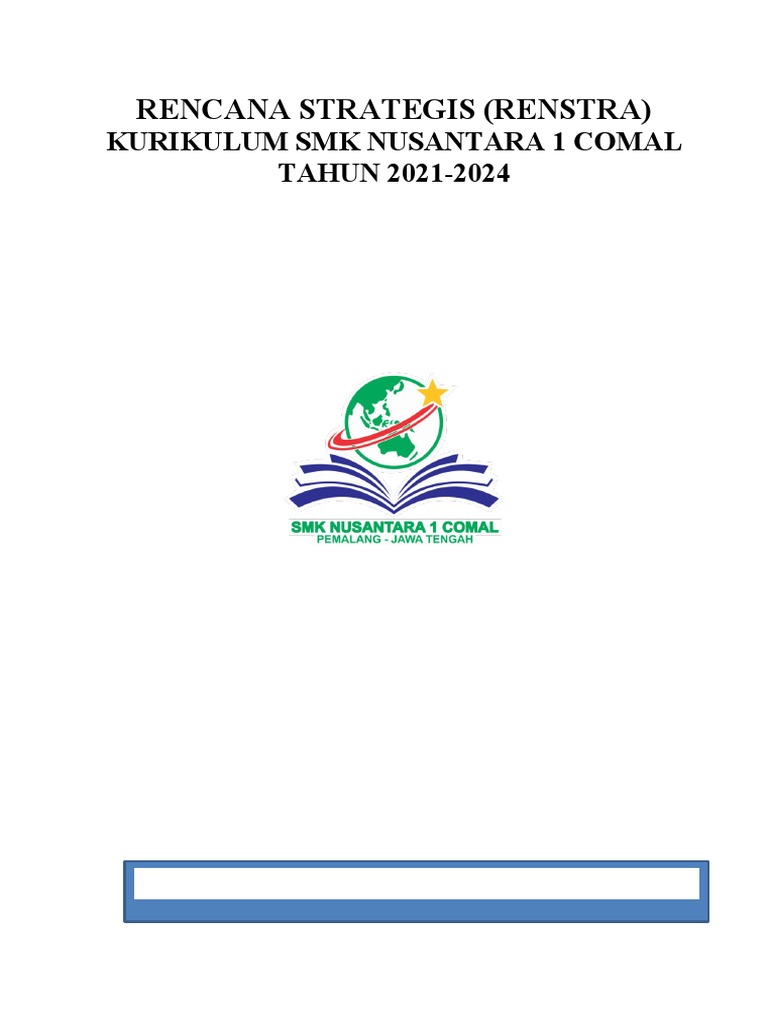 RENCANA STRATEGIS (RENSTRA)
KURIKULUM SMK NUSANTARA 1 COMAL
TAHUN 2021-2024

SMK NUSANTARA 1 COMAL
PEMALANG - JAWA TENGAH